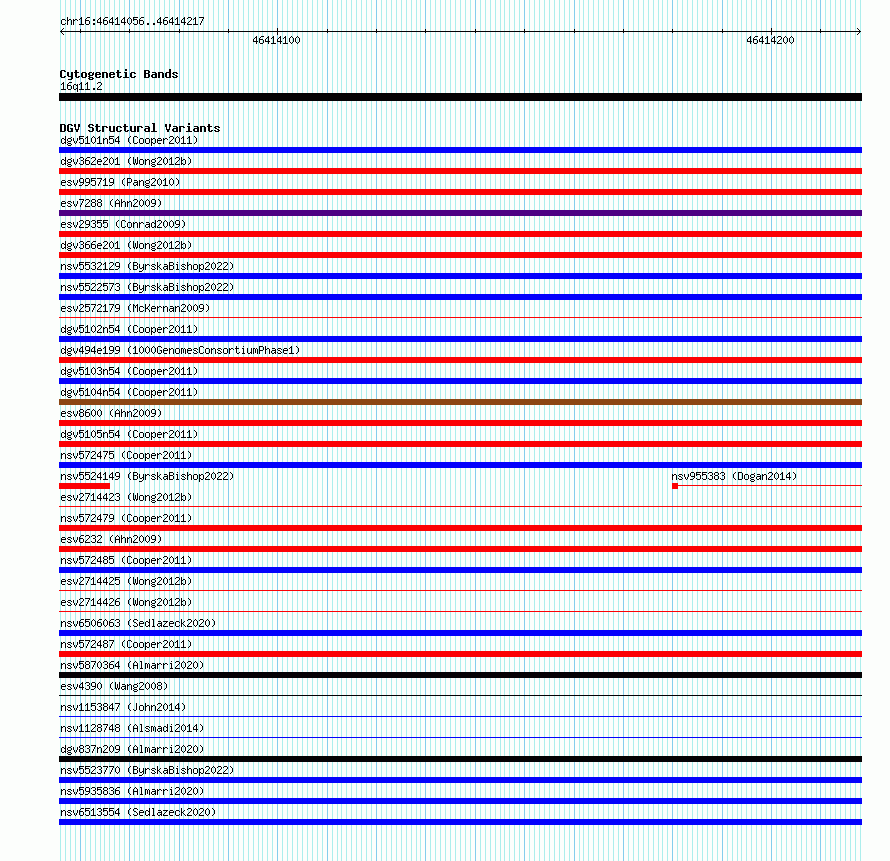 chr16:46414056..46414217
46414100
46414200

Cytogenetic Bands
16q11.2

DGV Structural Variants
dgv5101n54 (Cooper2011)
dgv362e201 (Wong2012b)
esv995719 (Pang2010)
esv7288 (Ahn2009)
esv29355 (Conrad2009)
dgv366e201 (Wong2012b)
nsv5532129 (ByrskaBishop2022)
nsv5522573 (ByrskaBishop2022)
esv2572179 (McKernan2009)
dgv5102n54 (Cooper2011)
dgv494e199 (1000GenomesConsortiumPhase1)
dgv5103n54 (Cooper2011)
dgv5104n54 (Cooper2011)
esv8600 (Ahn2009)
dgv5105n54 (Cooper2011)
nsv572475 (Cooper2011)
nsv5524149 (ByrskaBishop2022)
nsv955383 (Dogan2014)
esv2714423 (Wong2012b)
nsv572479 (Cooper2011)
esv6232 (Ahn2009)
nsv572485 (Cooper2011)
esv2714425 (Wong2012b)
esv2714426 (Wong2012b)
nsv6506063 (Sedlazeck2020)
nsv572487 (Cooper2011)
nsv5870364 (Almarri2020)
esv4390 (Wang2008)
nsv1153847 (John2014)
nsv1128748 (Alsmadi2014)
dgv837n209 (Almarri2020)
nsv5523770 (ByrskaBishop2022)
nsv5935836 (Almarri2020)
nsv6513554 (Sedlazeck2020)